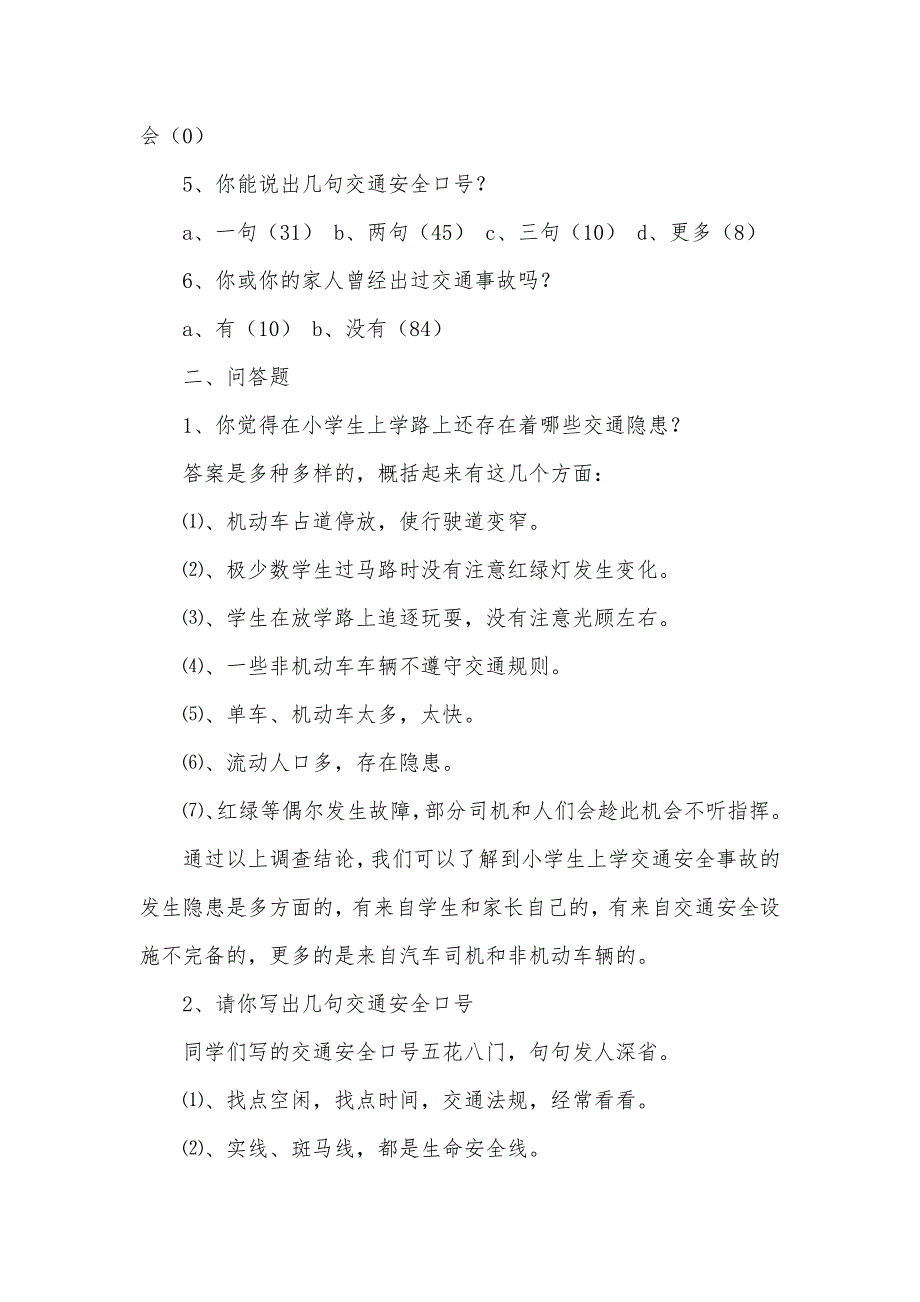 会（0）

5、你能说出几句交通安全口号？

a、一句（31） b、两句（45） c、三句（10） d、更多（8）

6、你或你的家人曾经出过交通事故吗？

a、有（10） b、没有（84）

二、问答题

1、你觉得在小学生上学路上还存在着哪些交通隐患？

答案是多种多样的，概括起来有这几个方面：

⑴、机动车占道停放，使行驶道变窄。

⑵、极少数学生过马路时没有注意红绿灯发生变化。

⑶、学生在放学路上追逐玩耍，没有注意光顾左右。

⑷、一些非机动车车辆不遵守交通规则。

⑸、单车、机动车太多，太快。

⑹、流动人口多，存在隐患。

⑺、红绿等偶尔发生故障，部分司机和人们会趁此机会不听指挥。

通过以上调查结论，我们可以了解到小学生上学交通安全事故的发生隐患是多方面的，有来自学生和家长自己的，有来自交通安全设施不完备的，更多的是来自汽车司机和非机动车辆的。

2、请你写出几句交通安全口号

同学们写的交通安全口号五花八门，句句发人深省。

⑴、找点空闲，找点时间，交通法规，经常看看。

⑵、实线、斑马线，都是生命安全线。